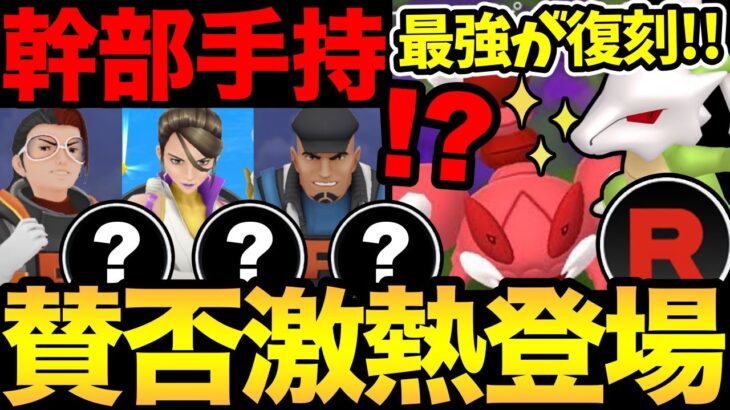 幹部手持

最強が復刻!!

!?

?

?

?

R

賛否激熱登場